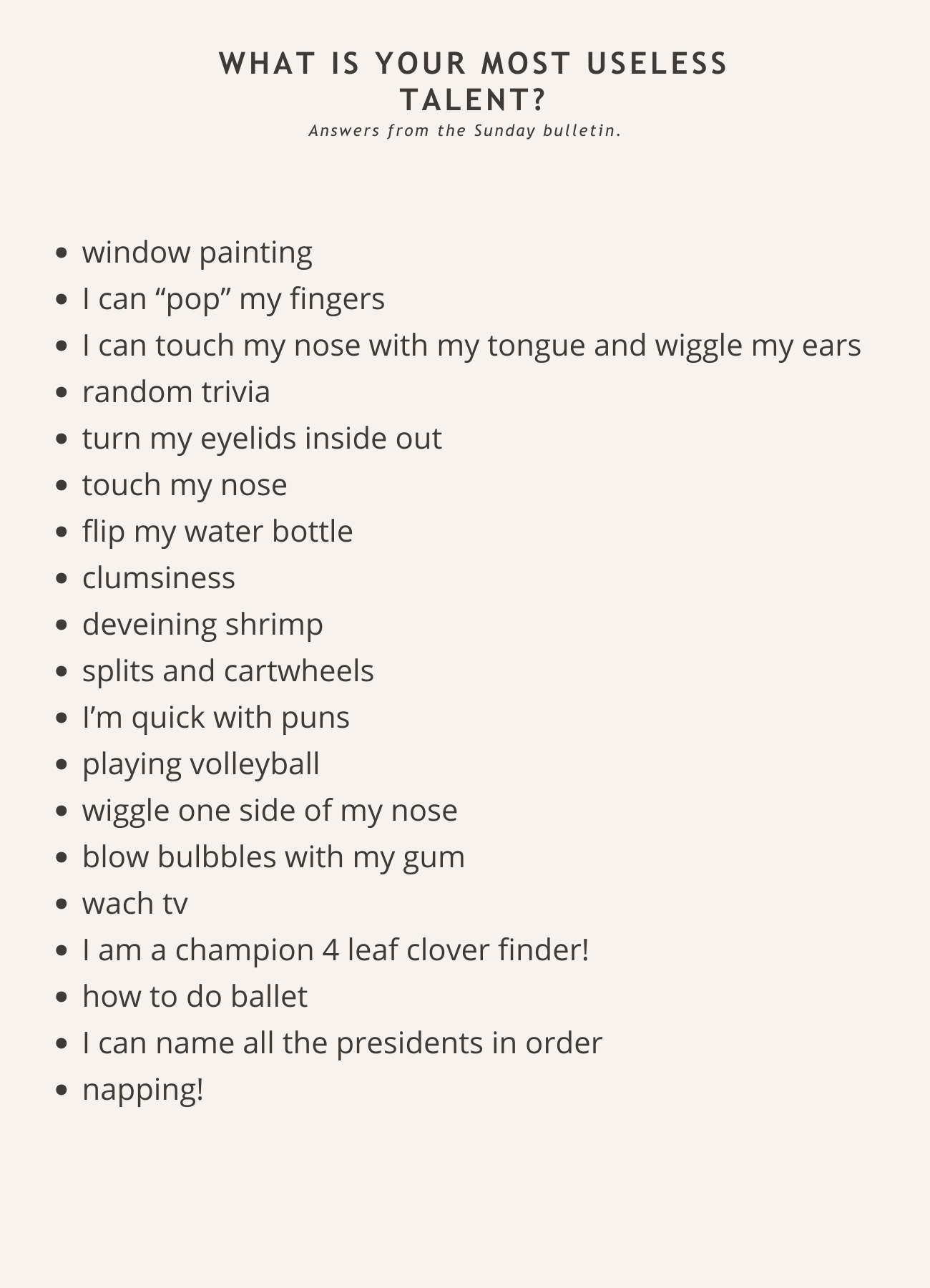 WHAT IS YOUR MOST USELESS
TALENT?
Answers from the Sunday bulletin.

• window painting
• I can "pop" my fingers
• I can touch my nose with my tongue and wiggle my ears
• random trivia
• turn my eyelids inside out
• touch my nose
• flip my water bottle
• clumsiness
• deveining shrimp
• splits and cartwheels
• I'm quick with puns
• playing volleyball
• wiggle one side of my nose
• blow bulbbles with my gum
• wach tv
• I am a champion 4 leaf clover finder!
• how to do ballet
• I can name all the presidents in order
• napping!